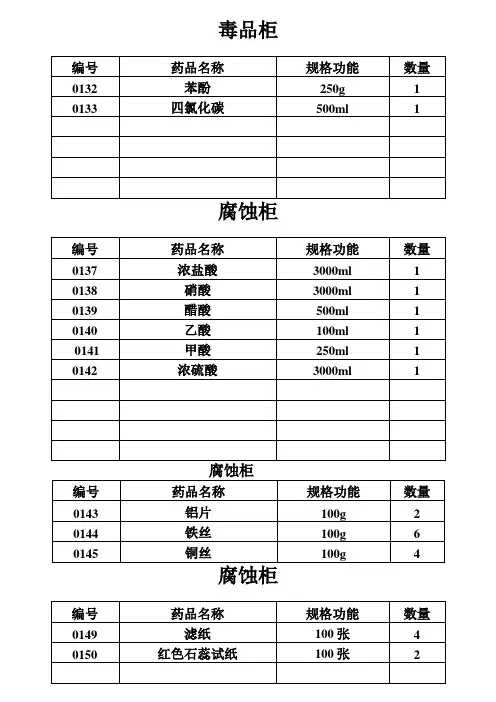 毒品柜

| 编号 | 药品名称 | 规格功能 | 数量 |
|---|---|---|---|
| 0132 | 苯酚 | 250g | 1 |
| 0133 | 四氯化碳 | 500ml | 1 |
| | | | |
| | | | |
| | | | |
| | | | |

腐蚀柜

| 编号 | 药品名称 | 规格功能 | 数量 |
|---|---|---|---|
| 0137 | 浓盐酸 | 3000ml | 1 |
| 0138 | 硝酸 | 3000ml | 1 |
| 0139 | 醋酸 | 500ml | 1 |
| 0140 | 乙酸 | 100ml | 1 |
| 0141 | 甲酸 | 250ml | 1 |
| 0142 | 浓硫酸 | 3000ml | 1 |
| | | | |
| | | | |
| | | | |
| | | | |

腐蚀柜

| 编号 | 药品名称 | 规格功能 | 数量 |
|---|---|---|---|
| 0143 | 铝片 | 100g | 2 |
| 0144 | 铁丝 | 100g | 6 |
| 0145 | 铜丝 | 100g | 4 |

腐蚀柜

| 编号 | 药品名称 | 规格功能 | 数量 |
|---|---|---|---|
| 0149 | 滤纸 | 100 张 | 4 |
| 0150 | 红色石蕊试纸 | 100 张 | 2 |
| | | | |